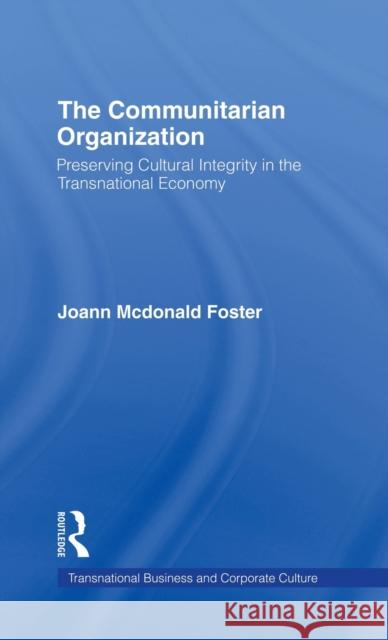 The Communitarian Organization

Preserving Cultural Integrity in the Transnational Economy

Joann Mcdonald Foster

ROUTLEDGE

Transnational Business and Corporate Culture